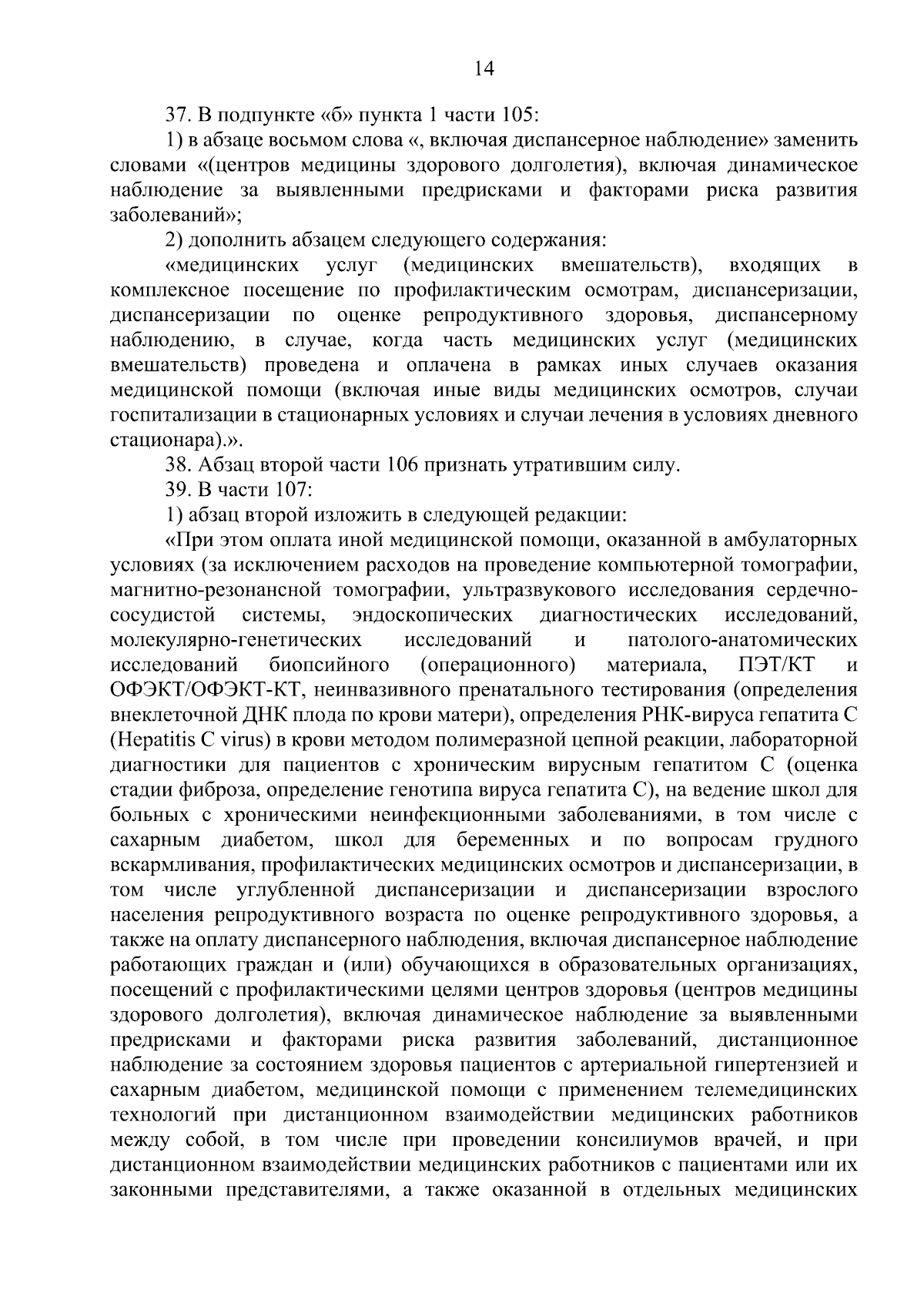 14

37. В подпункте «б» пункта 1 части 105:

1) в абзаце восьмом слова «, включая диспансерное наблюдение» заменить словами «(центров медицины здорового долголетия), включая динамическое наблюдение за выявленными предрисками и факторами риска развития заболеваний»;

2) дополнить абзацем следующего содержания:

«медицинских услуг (медицинских вмешательств), входящих в комплексное посещение по профилактическим осмотрам, диспансеризации, диспансеризации по оценке репродуктивного здоровья, диспансерному наблюдению, в случае, когда часть медицинских услуг (медицинских вмешательств) проведена и оплачена в рамках иных случаев оказания медицинской помощи (включая иные виды медицинских осмотров, случаи госпитализации в стационарных условиях и случаи лечения в условиях дневного стационара).».

38. Абзац второй части 106 признать утратившим силу.

39. В части 107:

1) абзац второй изложить в следующей редакции:

«При этом оплата иной медицинской помощи, оказанной в амбулаторных условиях (за исключением расходов на проведение компьютерной томографии, магнитно-резонансной томографии, ультразвукового исследования сердечно-сосудистой системы, эндоскопических диагностических исследований, молекулярно-генетических исследований и патолого-анатомических исследований биопсийного (операционного) материала, ПЭТ/КТ и ОФЭКТ/ОФЭКТ-КТ, неинвазивного пренатального тестирования (определения внеклеточной ДНК плода по крови матери), определения РНК-вируса гепатита С (Hepatitis C virus) в крови методом полимеразной цепной реакции, лабораторной диагностики для пациентов с хроническим вирусным гепатитом С (оценка стадии фиброза, определение генотипа вируса гепатита С), на ведение школ для больных с хроническими неинфекционными заболеваниями, в том числе с сахарным диабетом, школ для беременных и по вопросам грудного вскармливания, профилактических медицинских осмотров и диспансеризации, в том числе углубленной диспансеризации и диспансеризации взрослого населения репродуктивного возраста по оценке репродуктивного здоровья, а также на оплату диспансерного наблюдения, включая диспансерное наблюдение работающих граждан и (или) обучающихся в образовательных организациях, посещений с профилактическими целями центров здоровья (центров медицины здорового долголетия), включая динамическое наблюдение за выявленными предрисками и факторами риска развития заболеваний, дистанционное наблюдение за состоянием здоровья пациентов с артериальной гипертензией и сахарным диабетом, медицинской помощи с применением телемедицинских технологий при дистанционном взаимодействии медицинских работников между собой, в том числе при проведении консилиумов врачей, и при дистанционном взаимодействии медицинских работников с пациентами или их законными представителями, а также оказанной в отдельных медицинских